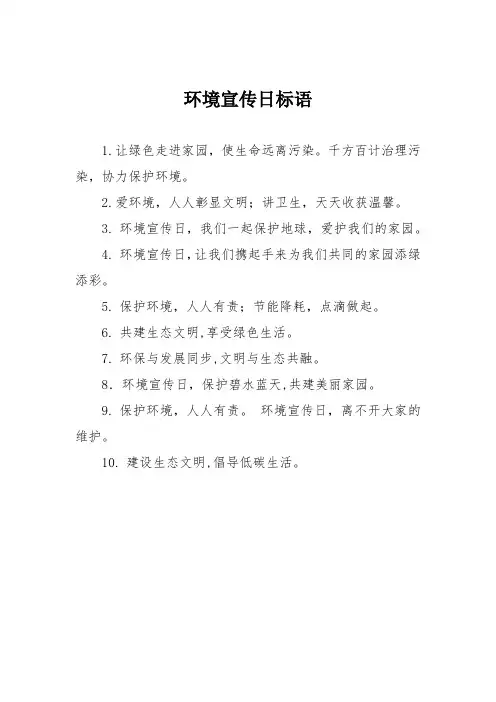 环境宣传日标语

1.让绿色走进家园，使生命远离污染。千方百计治理污染，协力保护环境。

2.爱环境，人人彰显文明；讲卫生，天天收获温馨。

3. 环境宣传日，我们一起保护地球，爱护我们的家园。

4. 环境宣传日，让我们携起手来为我们共同的家园添绿添彩。

5. 保护环境，人人有责；节能降耗，点滴做起。

6. 共建生态文明，享受绿色生活。

7. 环保与发展同步，文明与生态共融。

8. 环境宣传日，保护碧水蓝天，共建美丽家园。

9. 保护环境，人人有责。 环境宣传日，离不开大家的维护。

10. 建设生态文明，倡导低碳生活。